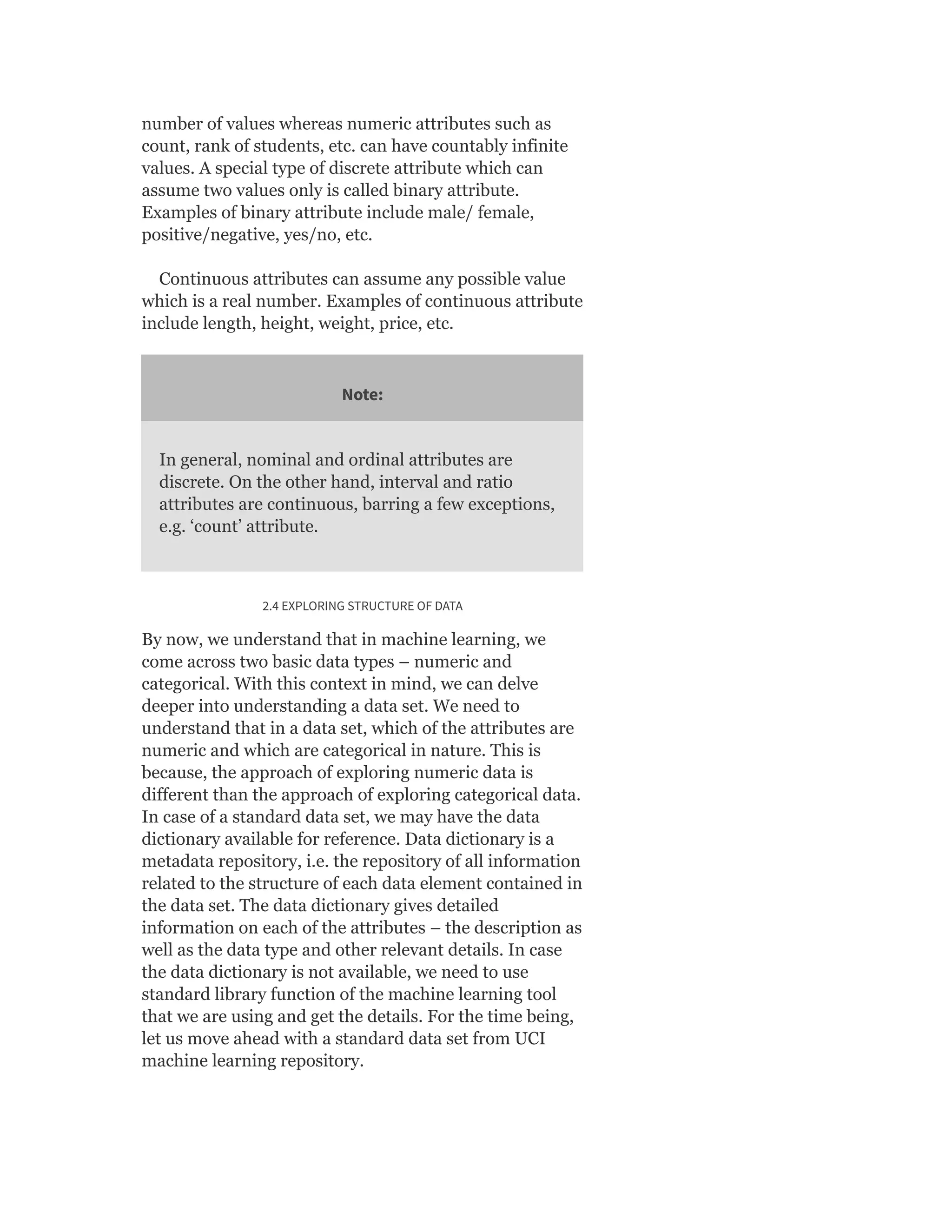 number of values whereas numeric attributes such as count, rank of students, etc. can have countably infinite values. A special type of discrete attribute which can assume two values only is called binary attribute. Examples of binary attribute include male/ female, positive/negative, yes/no, etc.

Continuous attributes can assume any possible value which is a real number. Examples of continuous attribute include length, height, weight, price, etc.

Note:

In general, nominal and ordinal attributes are discrete. On the other hand, interval and ratio attributes are continuous, barring a few exceptions, e.g. ‘count’ attribute.

2.4 EXPLORING STRUCTURE OF DATA

By now, we understand that in machine learning, we come across two basic data types – numeric and categorical. With this context in mind, we can delve deeper into understanding a data set. We need to understand that in a data set, which of the attributes are numeric and which are categorical in nature. This is because, the approach of exploring numeric data is different than the approach of exploring categorical data. In case of a standard data set, we may have the data dictionary available for reference. Data dictionary is a metadata repository, i.e. the repository of all information related to the structure of each data element contained in the data set. The data dictionary gives detailed information on each of the attributes – the description as well as the data type and other relevant details. In case the data dictionary is not available, we need to use standard library function of the machine learning tool that we are using and get the details. For the time being, let us move ahead with a standard data set from UCI machine learning repository.